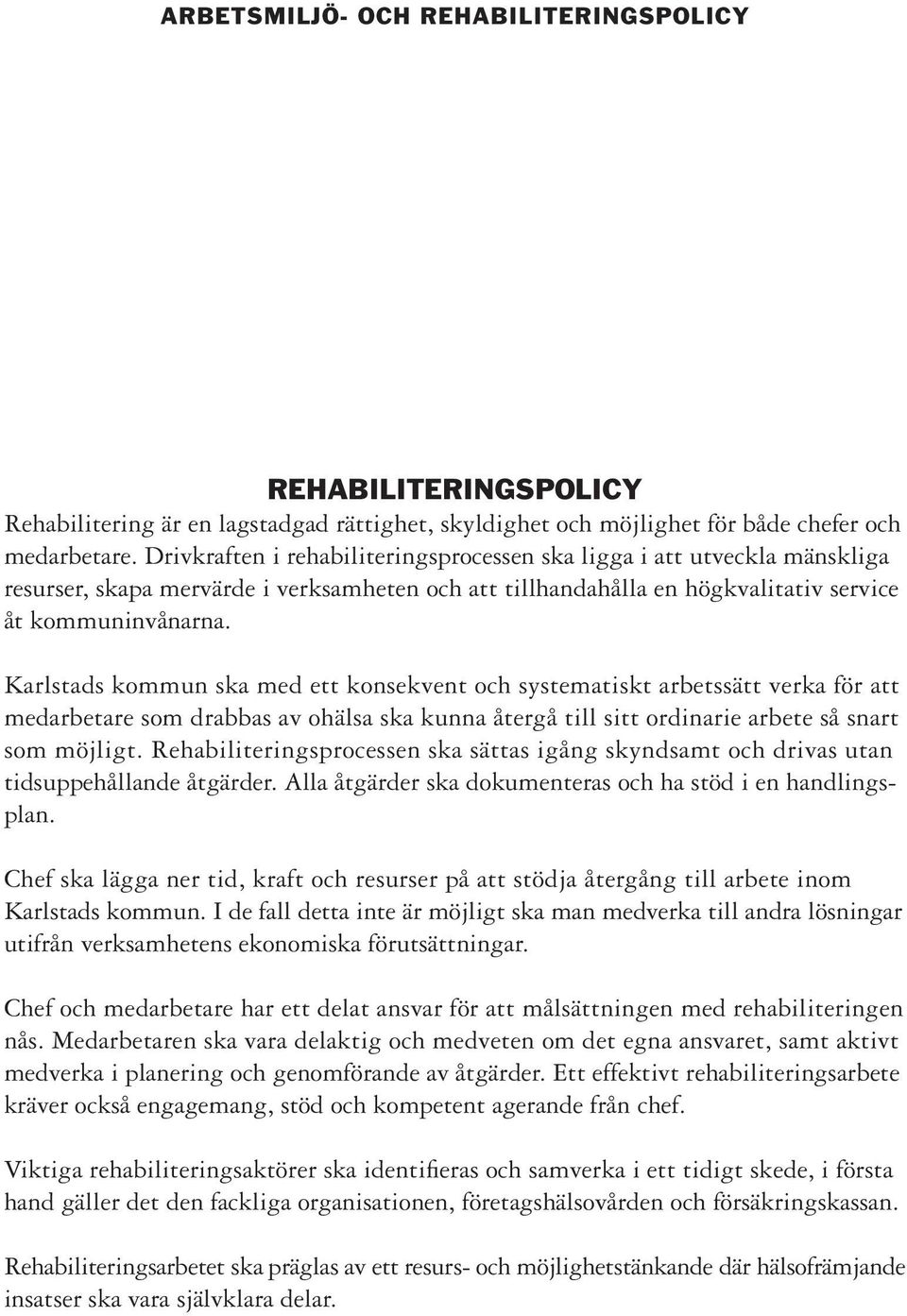 ARBETSMILJÖ- OCH REHABILITERINGSPOLICY

REHABILITERINGSPOLICY
Rehabilitering är en lagstadgad rättighet, skyldighet och möjlighet för både chefer och medarbetare. Drivkraften i rehabiliteringsprocessen ska ligga i att utveckla mänskliga resurser, skapa mervärde i verksamheten och att tillhandahålla en högkvalitativ service åt kommuninvånarna.

Karlstads kommun ska med ett konsekvent och systematiskt arbetssätt verka för att medarbetare som drabbas av ohälsa ska kunna återgå till sitt ordinarie arbete så snart som möjligt. Rehabiliteringsprocessen ska sättas igång skyndsamt och drivas utan tidsuppehållande åtgärder. Alla åtgärder ska dokumenteras och ha stöd i en handlingsplan.

Chef ska lägga ner tid, kraft och resurser på att stödja återgång till arbete inom Karlstads kommun. I de fall detta inte är möjligt ska man medverka till andra lösningar utifrån verksamhetens ekonomiska förutsättningar.

Chef och medarbetare har ett delat ansvar för att målsättningen med rehabiliteringen nås. Medarbetaren ska vara delaktig och medveten om det egna ansvaret, samt aktivt medverka i planering och genomförande av åtgärder. Ett effektivt rehabiliteringsarbete kräver också engagemang, stöd och kompetent agerande från chef.

Viktiga rehabiliteringsaktörer ska identifieras och samverka i ett tidigt skede, i första hand gäller det den fackliga organisationen, företagshälsovården och försäkringskassan.

Rehabiliteringsarbetet ska präglas av ett resurs- och möjlighetstänkande där hälsofrämjande insatser ska vara självklara delar.